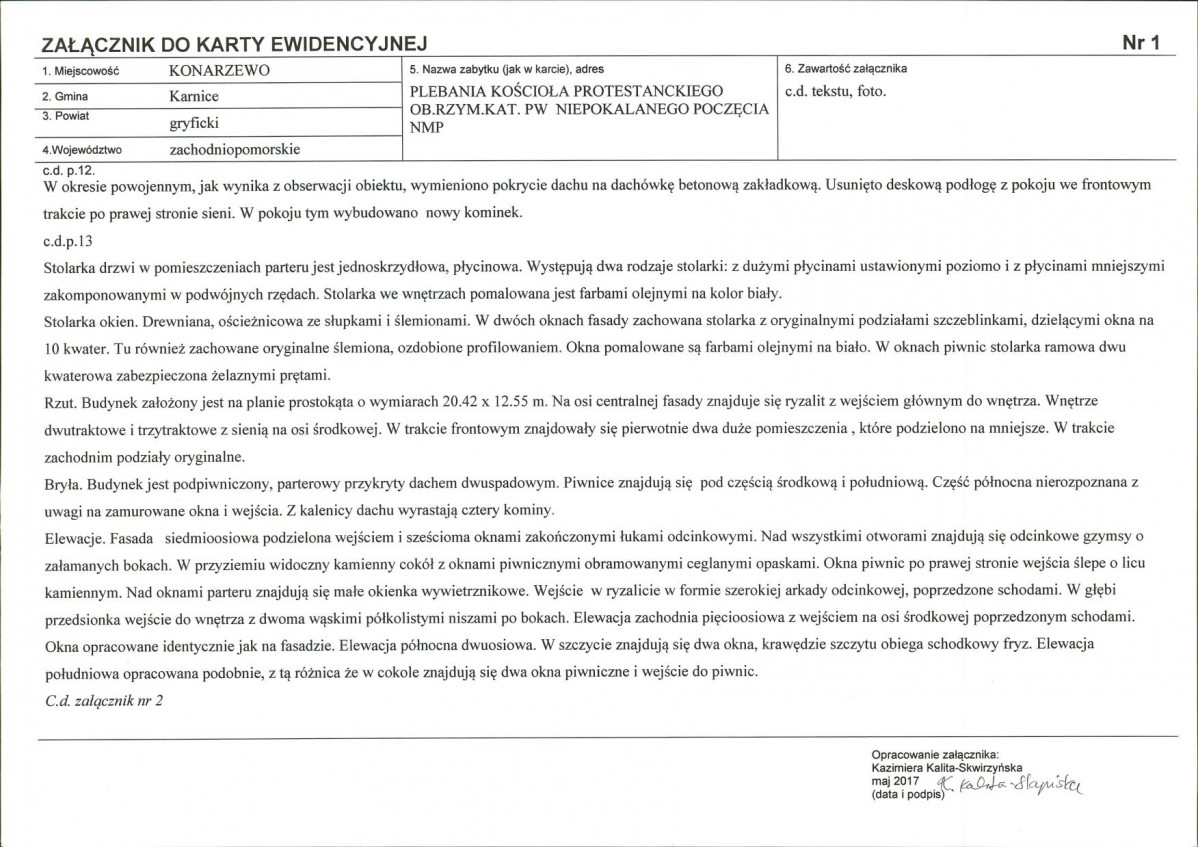 ZAŁĄCZNIK DO KARTY EWIDENCYJNEJ

Nr 1

1. Miejscowość KONARZEWO
2. Gmina Karnice
3. Powiat gryficki
4.Województwo zachodniopomorskie

5. Nazwa zabytku (jak w karcie), adres
PLEBANIA KOŚCIOŁA PROTESTANCKIEGO OB.RZYM.KAT. PW NIEPOKALANEGO POCZĘCIA NMP

6. Zawartość załącznika
c.d. tekstu, foto.

c.d. p.12.
W okresie powojennym, jak wynika z obserwacji obiektu, wymieniono pokrycie dachu na dachówkę betonową zakładkową. Usunięto deskową podłogę z pokoju we frontowym trakcie po prawej stronie sieni. W pokoju tym wybudowano nowy kominek.

c.d.p.13

Stolarka drzwi w pomieszczeniach parteru jest jednoskrzydłowa, płycinowa. Występują dwa rodzaje stolarki: z dużymi płycinami ustawionymi poziomo i z płycinami mniejszymi zakomponowanymi w podwójnych rzędach. Stolarka we wnętrzach pomalowana jest farbami olejnymi na kolor biały.

Stolarka okien. Drewniana, ościeżnicowa ze słupkami i ślemionami. W dwóch oknach fasady zachowana stolarka z oryginalnymi podziałami szczeblinkami, dzielącymi okna na 10 kwater. Tu również zachowane oryginalne ślemiona, ozdobione profilowaniem. Okna pomalowane są farbami olejnymi na biało. W oknach piwnic stolarka ramowa dwu kwaterowa zabezpieczona żelaznymi prętami.

Rzut. Budynek założony jest na planie prostokąta o wymiarach 20.42 x 12.55 m. Na osi centralnej fasady znajduje się ryzalit z wejściem głównym do wnętrza. Wnętrze dwutraktowe i trzytraktowe z sienią na osi środkowej. W trakcie frontowym znajdowały się pierwotnie dwa duże pomieszczenia , które podzielono na mniejsze. W trakcie zachodnim podziały oryginalne.

Bryła. Budynek jest podpiwniczony, parterowy przykryty dachem dwuspadowym. Piwnice znajdują się pod częścią środkową i południową. Część północna nierozpoznana z uwagi na zamurowane okna i wejścia. Z kalenicy dachu wyrastają cztery kominy.

Elewacje. Fasada siedmioosiowa podzielona wejściem i sześcioma oknami zakończonymi łukami odcinkowymi. Nad wszystkimi otworami znajdują się odcinkowe gzymsy o załamanych bokach. W przyziemiu widoczny kamienny cokół z oknami piwnicznymi obramowanymi ceglanymi opaskami. Okna piwnic po prawej stronie wejścia ślepe o licu kamiennym. Nad oknami parteru znajdują się małe okienka wywietrznikowe. Wejście w ryzalicie w formie szerokiej arkady odcinkowej, poprzedzone schodami. W głębi przedsionka wejście do wnętrza z dwoma wąskimi półkolistymi niszami po bokach. Elewacja zachodnia pięcioosiowa z wejściem na osi środkowej poprzedzonym schodami. Okna opracowane identycznie jak na fasadzie. Elewacja północna dwuosiowa. W szczycie znajdują się dwa okna, krawędzie szczytu obiega schodkowy fryz. Elewacja południowa opracowana podobnie, z tą różnica że w cokole znajdują się dwa okna piwniczne i wejście do piwnic.

C.d. załącznik nr 2

Opracowanie załącznika:
Kazimiera Kalita-Skwirzyńska
maj 2017 K. Kalita-Skwirzyńska
(data i podpis)